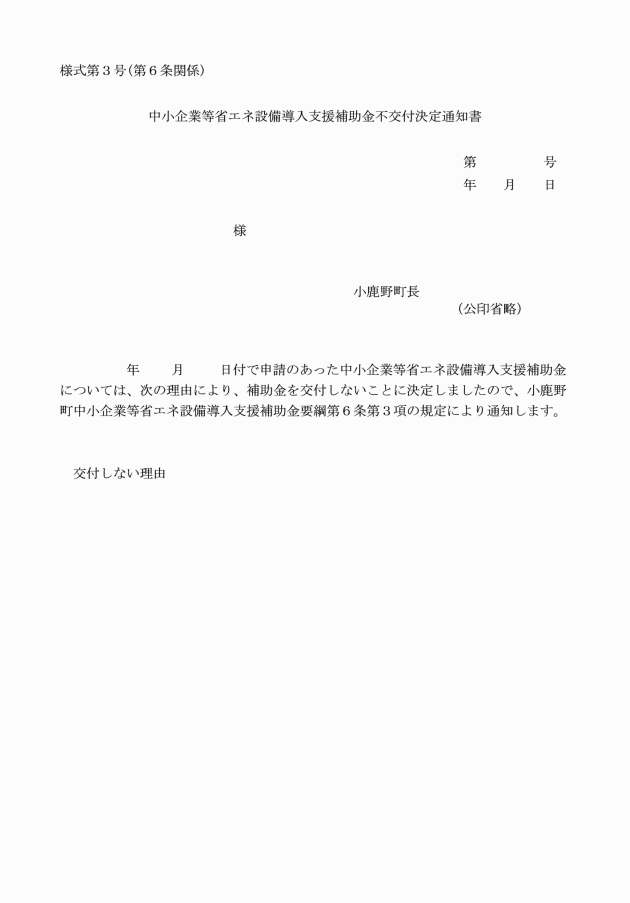 様式第３号（第６条関係）

中小企業等省エネ設備導入支援補助金不交付決定通知書

第　　　　号
年　　月　　日

様

小鹿野町長
（公印省略）

年　　月　　日付で申請のあった中小企業等省エネ設備導入支援補助金については、次の理由により、補助金を交付しないことに決定しましたので、小鹿野町中小企業等省エネ設備導入支援補助金要綱第６条第３項の規定により通知します。

交付しない理由